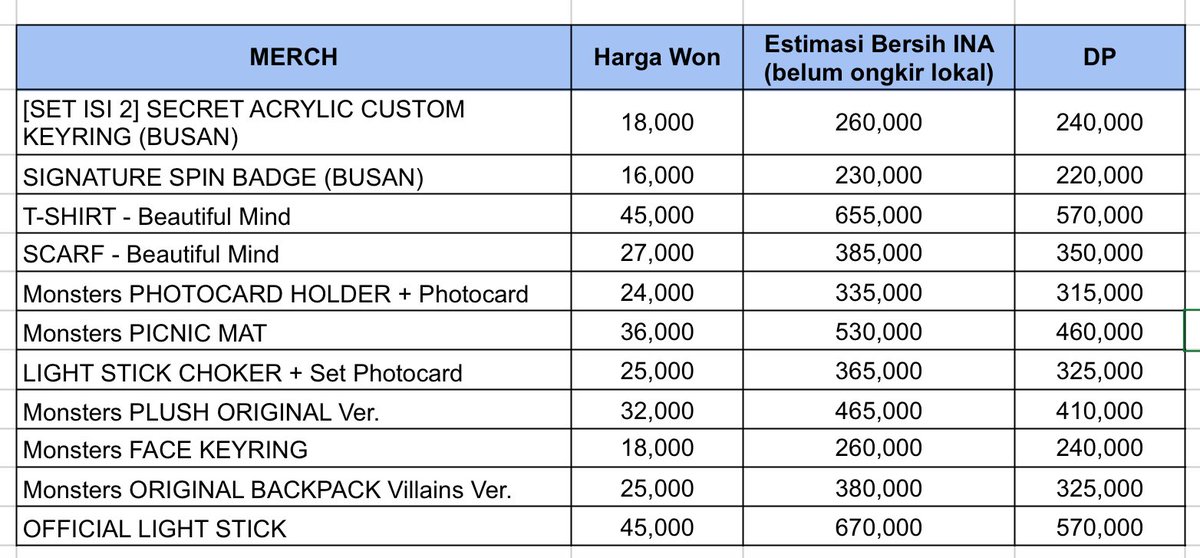 | MERCH | Harga Won | Estimasi Bersih INA (belum ongkir lokal) | DP |
|---|---|---|---|
| [SET ISI 2] SECRET ACRYLIC CUSTOM KEYRING (BUSAN) | 18,000 | 260,000 | 240,000 |
| SIGNATURE SPIN BADGE (BUSAN) | 16,000 | 230,000 | 220,000 |
| T-SHIRT - Beautiful Mind | 45,000 | 655,000 | 570,000 |
| SCARF - Beautiful Mind | 27,000 | 385,000 | 350,000 |
| Monsters PHOTOCARD HOLDER + Photocard | 24,000 | 335,000 | 315,000 |
| Monsters PICNIC MAT | 36,000 | 530,000 | 460,000 |
| LIGHT STICK CHOKER + Set Photocard | 25,000 | 365,000 | 325,000 |
| Monsters PLUSH ORIGINAL Ver. | 32,000 | 465,000 | 410,000 |
| Monsters FACE KEYRING | 18,000 | 260,000 | 240,000 |
| Monsters ORIGINAL BACKPACK Villains Ver. | 25,000 | 380,000 | 325,000 |
| OFFICIAL LIGHT STICK | 45,000 | 670,000 | 570,000 |